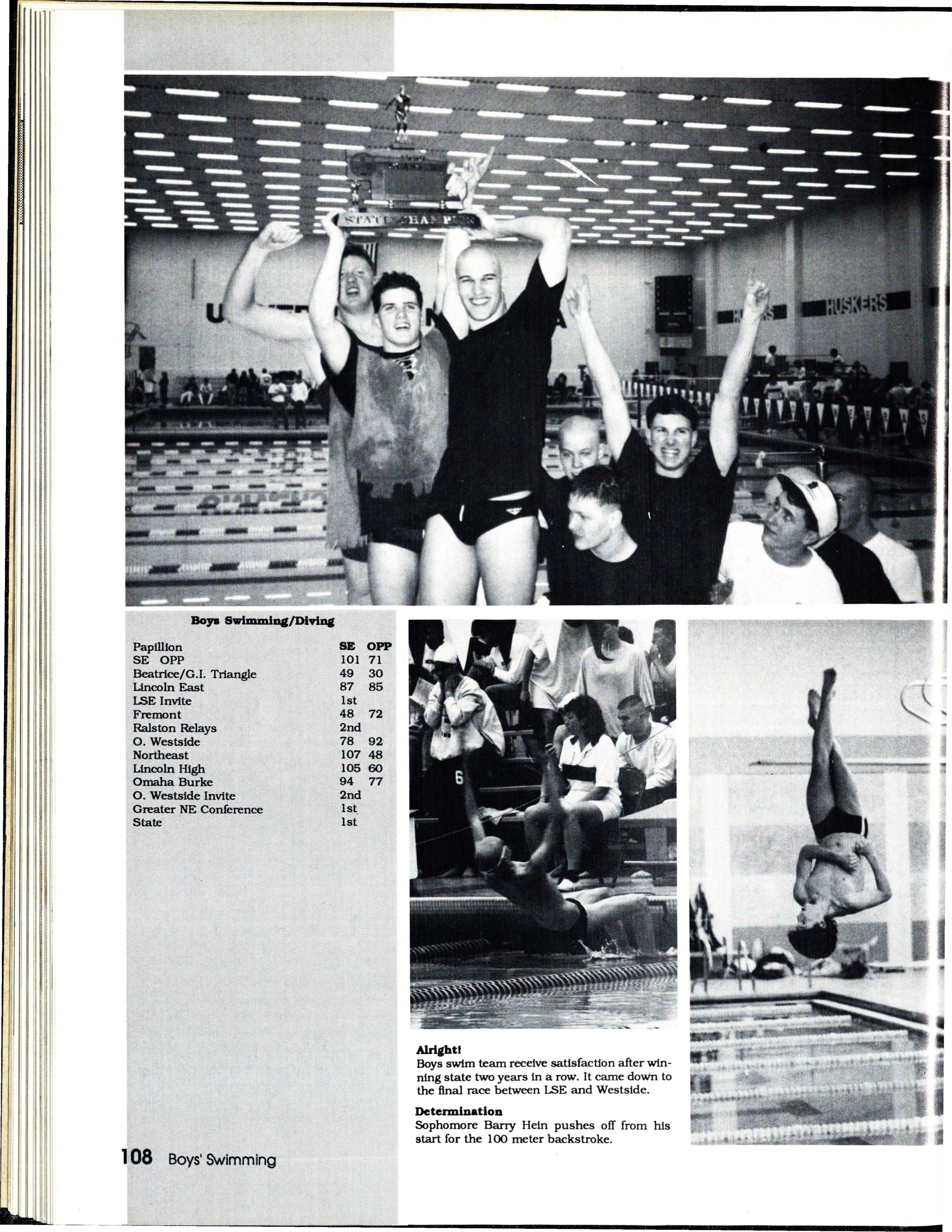 Boys Swimming/Diving

| Papillion | SE | OPP |
|---|---|---|
| SE OPP | 101 | 71 |
| Beatrice/G.I. Triangle | 49 | 30 |
| Lincoln East | 87 | 85 |
| LSE Invite | 1st | |
| Fremont | 48 | 72 |
| Ralston Relays | 2nd | |
| O. Westside | 78 | 92 |
| Northeast | 107 | 48 |
| Lincoln High | 105 | 60 |
| Omaha Burke | 94 | 77 |
| O. Westside Invite | 2nd | |
| Greater NE Conference | 1st | |
| State | 1st | |

Alright!
Boys swim team receive satisfaction after winning state two years in a row. It came down to the final race between LSE and Westside.

Determination
Sophomore Barry Hein pushes off from his start for the 100 meter backstroke.

108 Boys' Swimming